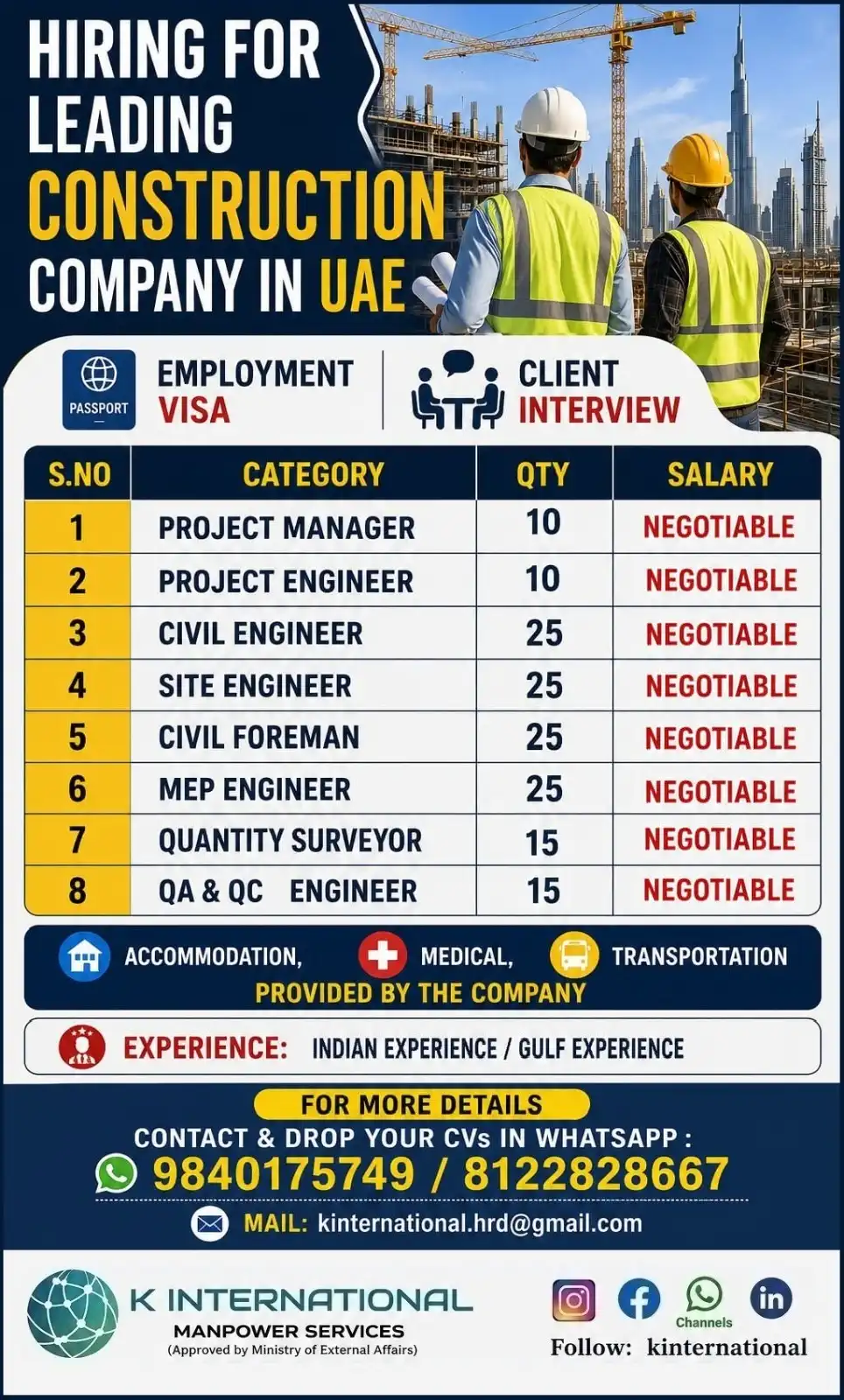 HIRING FOR LEADING CONSTRUCTION COMPANY IN UAE

PASSPORT

EMPLOYMENT VISA

CLIENT INTERVIEW

| S.NO | CATEGORY | QTY | SALARY |
|---|---|---|---|
| 1 | PROJECT MANAGER | 10 | NEGOTIABLE |
| 2 | PROJECT ENGINEER | 10 | NEGOTIABLE |
| 3 | CIVIL ENGINEER | 25 | NEGOTIABLE |
| 4 | SITE ENGINEER | 25 | NEGOTIABLE |
| 5 | CIVIL FOREMAN | 25 | NEGOTIABLE |
| 6 | MEP ENGINEER | 25 | NEGOTIABLE |
| 7 | QUANTITY SURVEYOR | 15 | NEGOTIABLE |
| 8 | QA & QC ENGINEER | 15 | NEGOTIABLE |

ACCOMMODATION, MEDICAL, TRANSPORTATION
PROVIDED BY THE COMPANY

EXPERIENCE: INDIAN EXPERIENCE / GULF EXPERIENCE

FOR MORE DETAILS
CONTACT & DROP YOUR CVs IN WHATSAPP :
9840175749 / 8122828667
MAIL: kinternational.hrd@gmail.com

K INTERNATIONAL
MANPOWER SERVICES
(Approved by Ministry of External Affairs)

Channels
Follow: kinternational